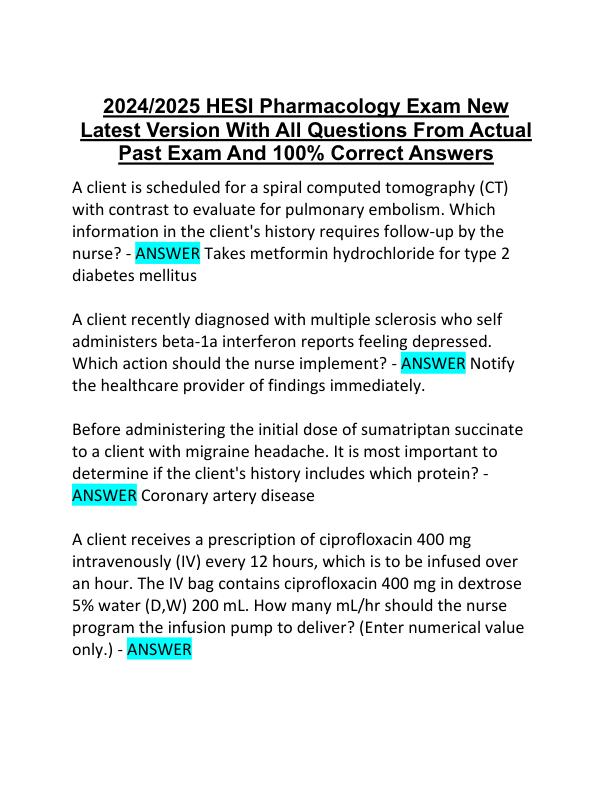 2024/2025 HESI Pharmacology Exam New Latest Version With All Questions From Actual Past Exam And 100% Correct Answers

A client is scheduled for a spiral computed tomography (CT) with contrast to evaluate for pulmonary embolism. Which information in the client's history requires follow-up by the nurse? - ANSWER Takes metformin hydrochloride for type 2 diabetes mellitus

A client recently diagnosed with multiple sclerosis who self administers beta-1a interferon reports feeling depressed. Which action should the nurse implement? - ANSWER Notify the healthcare provider of findings immediately.

Before administering the initial dose of sumatriptan succinate to a client with migraine headache. It is most important to determine if the client's history includes which protein? - ANSWER Coronary artery disease

A client receives a prescription of ciprofloxacin 400 mg intravenously (IV) every 12 hours, which is to be infused over an hour. The IV bag contains ciprofloxacin 400 mg in dextrose 5% water (D,W) 200 mL. How many mL/hr should the nurse program the infusion pump to deliver? (Enter numerical value only.) - ANSWER